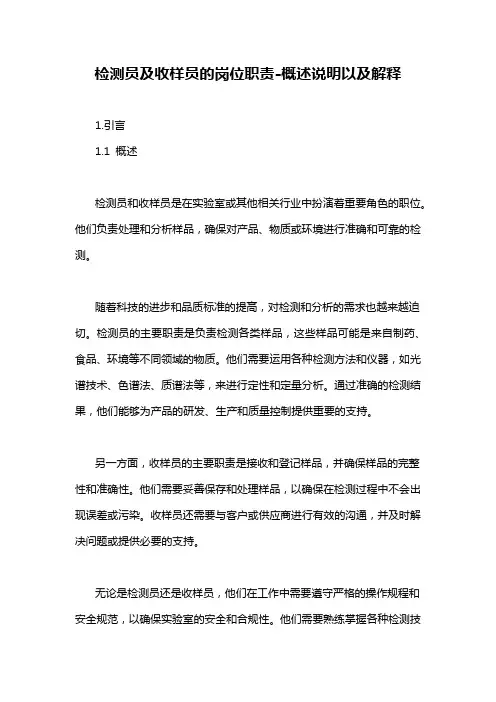 检测员及收样员的岗位职责-概述说明以及解释

1.引言

1.1 概述

检测员和收样员是在实验室或其他相关行业中扮演着重要角色的职位。他们负责处理和分析样品，确保对产品、物质或环境进行准确和可靠的检测。

随着科技的进步和品质标准的提高，对检测和分析的需求也越来越迫切。检测员的主要职责是负责检测各类样品，这些样品可能是来自制药、食品、环境等不同领域的物质。他们需要运用各种检测方法和仪器，如光谱技术、色谱法、质谱法等，来进行定性和定量分析。通过准确的检测结果，他们能够为产品的研发、生产和质量控制提供重要的支持。

另一方面，收样员的主要职责是接收和登记样品，并确保样品的完整性和准确性。他们需要妥善保存和处理样品，以确保在检测过程中不会出现误差或污染。收样员还需要与客户或供应商进行有效的沟通，并及时解决问题或提供必要的支持。

无论是检测员还是收样员，他们在工作中需要遵守严格的操作规程和安全规范，以确保实验室的安全和合规性。他们需要熟练掌握各种检测技